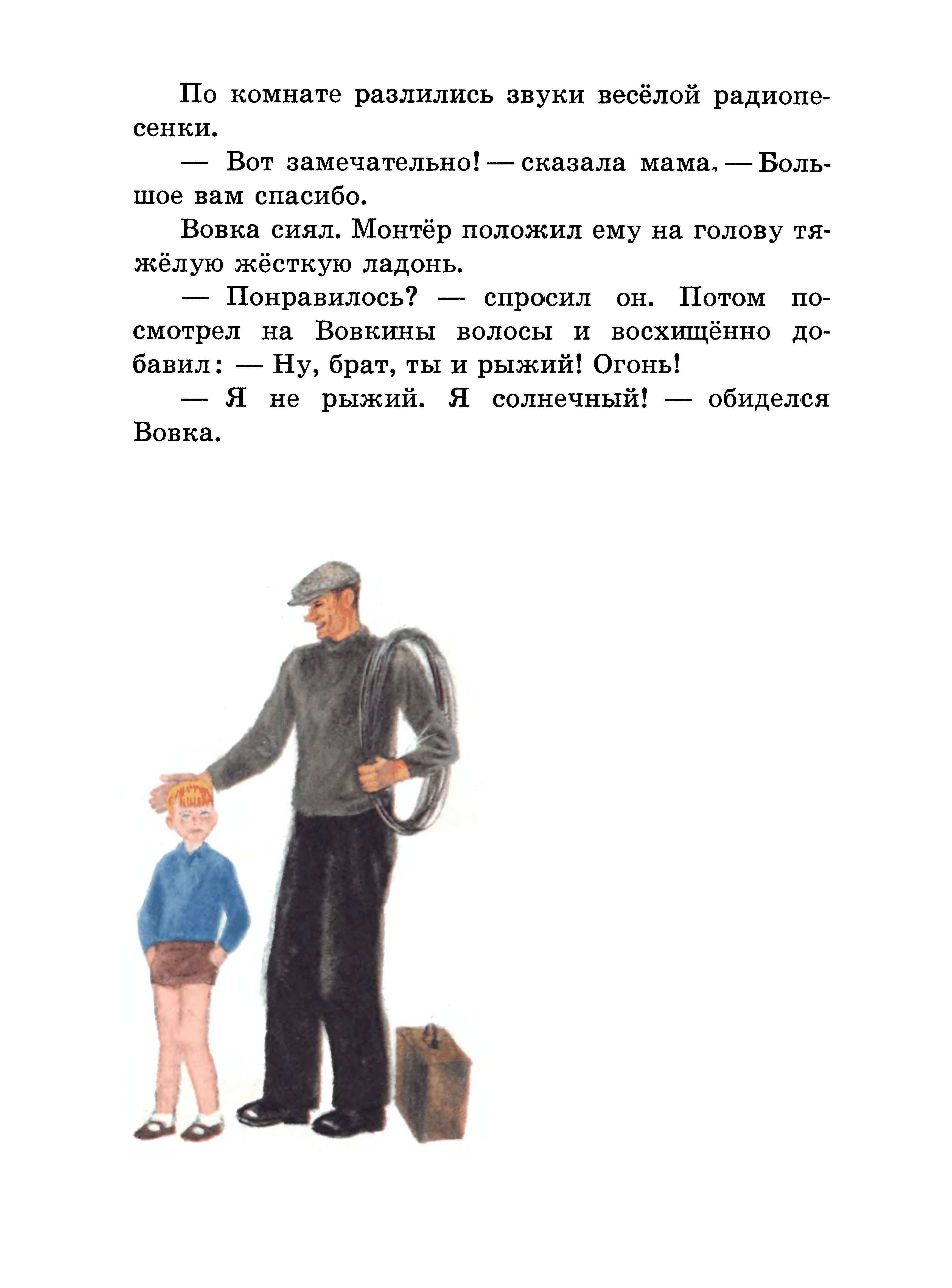 По комнате разлились звуки весёлой радиопесенки.

— Вот замечательно! — сказала мама. — Большое вам спасибо.

Вовка сиял. Монтёр положил ему на голову тяжёлую жёсткую ладонь.

— Понравилось? — спросил он. Потом посмотрел на Вовкины волосы и восхищённо добавил: — Ну, брат, ты и рыжий! Огонь!

— Я не рыжий. Я солнечный! — обиделся Вовка.